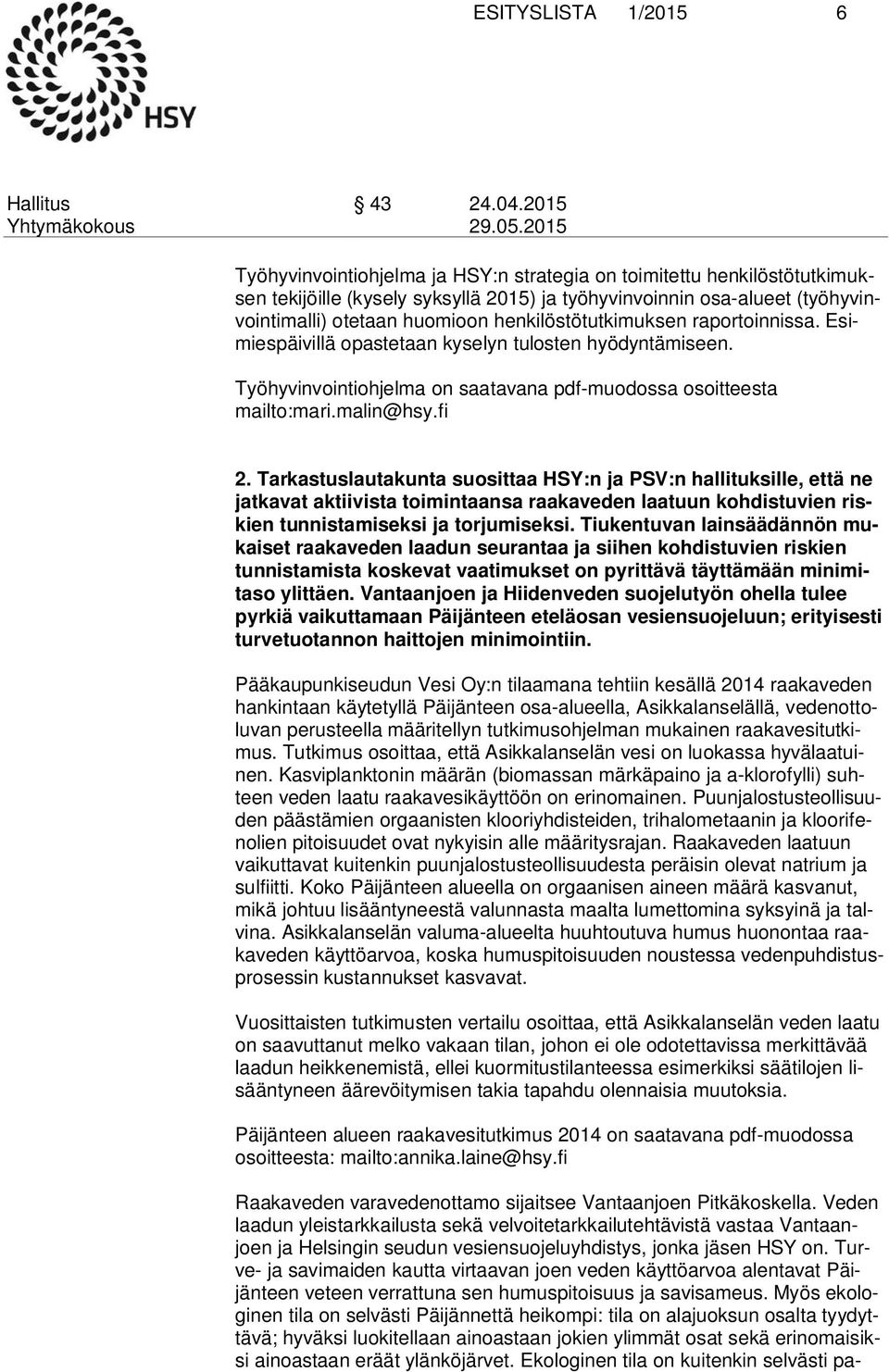 ESITYSLISTA 1/2015 6

HSY

Hallitus § 43 24.04.2015
Yhtymäkokous 29.05.2015

Työhyvinvointiohjelma ja HSY:n strategia on toimitettu henkilöstötutkimuksen tekijöille (kysely syksyllä 2015) ja työhyvinvoinnin osa-alueet (työhyvinvointimalli) otetaan huomioon henkilöstötutkimuksen raportoinnissa. Esimiespäivillä opastetaan kyselyn tulosten hyödyntämiseen.

Työhyvinvointiohjelma on saatavana pdf-muodossa osoitteesta mailto:mari.malin@hsy.fi

2. Tarkastuslautakunta suosittaa HSY:n ja PSV:n hallituksille, että ne jatkavat aktiivista toimintaansa raakaveden laatuun kohdistuvien riskien tunnistamiseksi ja torjumiseksi. Tiukentuvan lainsäädännön mukaiset raakaveden laadun seurantaa ja siihen kohdistuvien riskien tunnistamista koskevat vaatimukset on pyrittävä täyttämään minimitaso ylittäen. Vantaanjoen ja Hiidenveden suojelutyön ohella tulee pyrkiä vaikuttamaan Päijänteen eteläosan vesiensuojeluun; erityisesti turvetuotannon haittojen minimointiin.

Pääkaupunkiseudun Vesi Oy:n tilaamana tehtiin kesällä 2014 raakaveden hankintaan käytetyllä Päijänteen osa-alueella, Asikkalanselällä, vedenottoluvan perusteella määritellyn tutkimusohjelman mukainen raakavesitutkimus. Tutkimus osoittaa, että Asikkalanselän vesi on luokassa hyvälaatuinen. Kasviplanktonin määrän (biomassan märkäpaino ja a-klorofylli) suhteen veden laatu raakavesikäyttöön on erinomainen. Puunjalostusteollisuuden päästämien orgaanisten klooriyhdisteiden, trihalometaanin ja kloorifenolien pitoisuudet ovat nykyisin alle määritysrajan. Raakaveden laatuun vaikuttavat kuitenkin puunjalostusteollisuudesta peräisin olevat natrium ja sulfiitti. Koko Päijänteen alueella on orgaanisen aineen määrä kasvanut, mikä johtuu lisääntyneestä valunnasta maalta lumettomina syksyinä ja talvina. Asikkalanselän valuma-alueelta huuhtoutuva humus huonontaa raakaveden käyttöarvoa, koska humuspitoisuuden noustessa vedenpuhdistusprosessin kustannukset kasvavat.

Vuosittaisten tutkimusten vertailu osoittaa, että Asikkalanselän veden laatu on saavuttanut melko vakaan tilan, johon ei ole odotettavissa merkittävää laadun heikkenemistä, ellei kuormitustilanteessa esimerkiksi säätilojen lisääntyneen äärevöitymisen takia tapahdu olennaisia muutoksia.

Päijänteen alueen raakavesitutkimus 2014 on saatavana pdf-muodossa osoitteesta: mailto:annika.laine@hsy.fi

Raakaveden varavedenottamo sijaitsee Vantaanjoen Pitkäkoskella. Veden laadun yleistarkkailusta sekä velvoitetarkkailutehtävistä vastaa Vantaanjoen ja Helsingin seudun vesiensuojeluyhdistys, jonka jäsen HSY on. Turve- ja savimaiden kautta virtaavan joen veden käyttöarvoa alentavat Päijänteen veteen verrattuna sen humuspitoisuus ja savisameus. Myös ekologinen tila on selvästi Päijännettä heikompi: tila on alajuoksun osalta tyydyttävä; hyväksi luokitellaan ainoastaan jokien ylimmät osat sekä erinomaisiksi ainoastaan eräät ylänköjärvet. Ekologinen tila on kuitenkin selvästi pa-